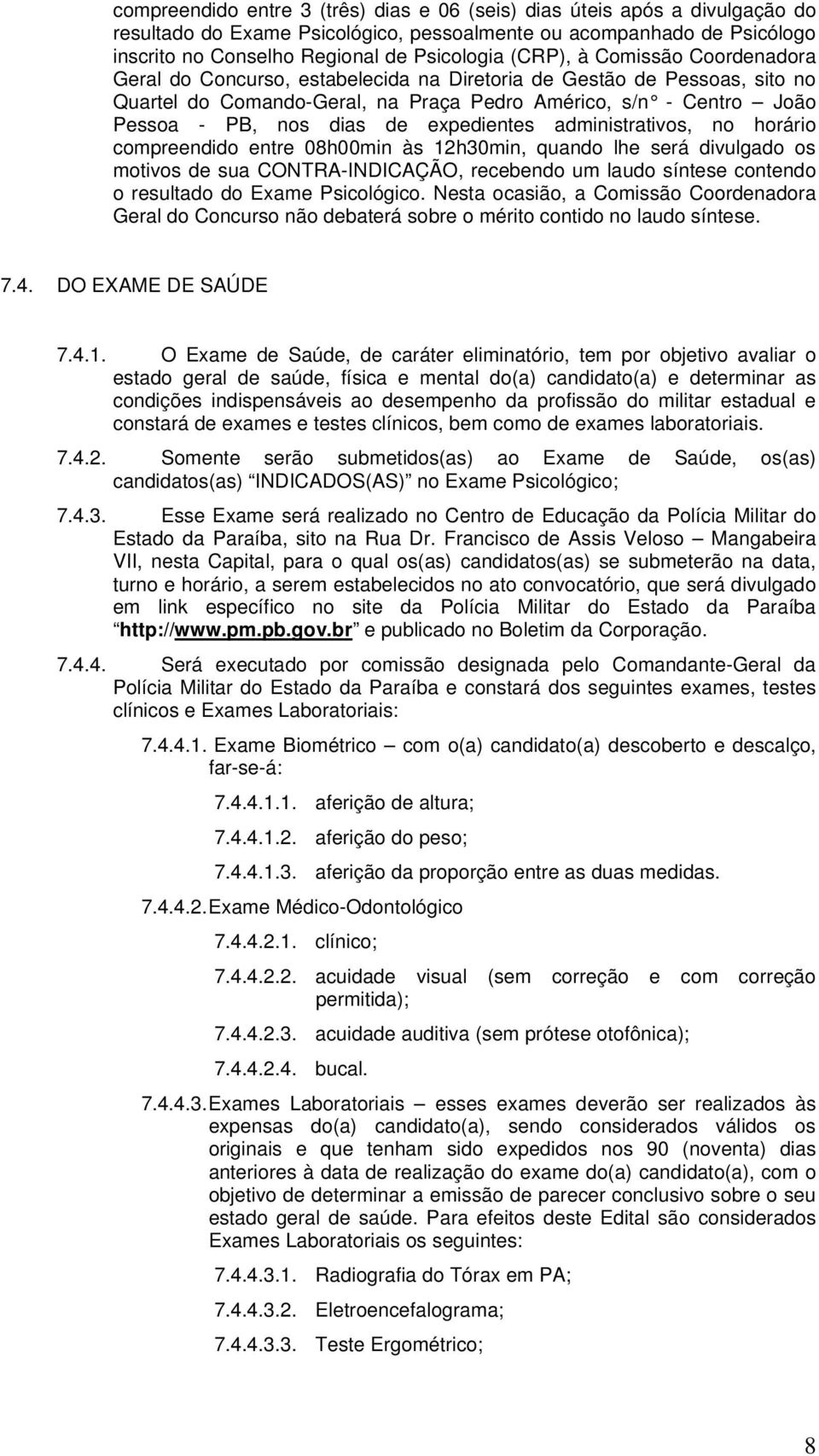 compreendido entre 3 (três) dias e 06 (seis) dias úteis após a divulgação do resultado do Exame Psicológico, pessoalmente ou acompanhado de Psicólogo inscrito no Conselho Regional de Psicologia (CRP), à Comissão Coordenadora Geral do Concurso, estabelecida na Diretoria de Gestão de Pessoas, sito no Quartel do Comando-Geral, na Praça Pedro Américo, s/n° - Centro – João Pessoa - PB, nos dias de expedientes administrativos, no horário compreendido entre 08h00min às 12h30min, quando lhe será divulgado os motivos de sua CONTRA-INDICAÇÃO, recebendo um laudo síntese contendo o resultado do Exame Psicológico. Nesta ocasião, a Comissão Coordenadora Geral do Concurso não debaterá sobre o mérito contido no laudo síntese.

7.4. DO EXAME DE SAÚDE

7.4.1. O Exame de Saúde, de caráter eliminatório, tem por objetivo avaliar o estado geral de saúde, física e mental do(a) candidato(a) e determinar as condições indispensáveis ao desempenho da profissão do militar estadual e constará de exames e testes clínicos, bem como de exames laboratoriais.

7.4.2. Somente serão submetidos(as) ao Exame de Saúde, os(as) candidatos(as) “INDICADOS(AS)” no Exame Psicológico;

7.4.3. Esse Exame será realizado no Centro de Educação da Polícia Militar do Estado da Paraíba, sito na Rua Dr. Francisco de Assis Veloso – Mangabeira VII, nesta Capital, para o qual os(as) candidatos(as) se submeterão na data, turno e horário, a serem estabelecidos no ato convocatório, que será divulgado em link específico no site da Polícia Militar do Estado da Paraíba “http://www.pm.pb.gov.br” e publicado no Boletim da Corporação.

7.4.4. Será executado por comissão designada pelo Comandante-Geral da Polícia Militar do Estado da Paraíba e constará dos seguintes exames, testes clínicos e Exames Laboratoriais:

7.4.4.1. Exame Biométrico – com o(a) candidato(a) descoberto e descalço, far-se-á:

7.4.4.1.1. aferição de altura;

7.4.4.1.2. aferição do peso;

7.4.4.1.3. aferição da proporção entre as duas medidas.

7.4.4.2. Exame Médico-Odontológico

7.4.4.2.1. clínico;

7.4.4.2.2. acuidade visual (sem correção e com correção permitida);

7.4.4.2.3. acuidade auditiva (sem prótese otofônica);

7.4.4.2.4. bucal.

7.4.4.3. Exames Laboratoriais – esses exames deverão ser realizados às expensas do(a) candidato(a), sendo considerados válidos os originais e que tenham sido expedidos nos 90 (noventa) dias anteriores à data de realização do exame do(a) candidato(a), com o objetivo de determinar a emissão de parecer conclusivo sobre o seu estado geral de saúde. Para efeitos deste Edital são considerados Exames Laboratoriais os seguintes:

7.4.4.3.1. Radiografia do Tórax em PA;

7.4.4.3.2. Eletroencefalograma;

7.4.4.3.3. Teste Ergométrico;

8